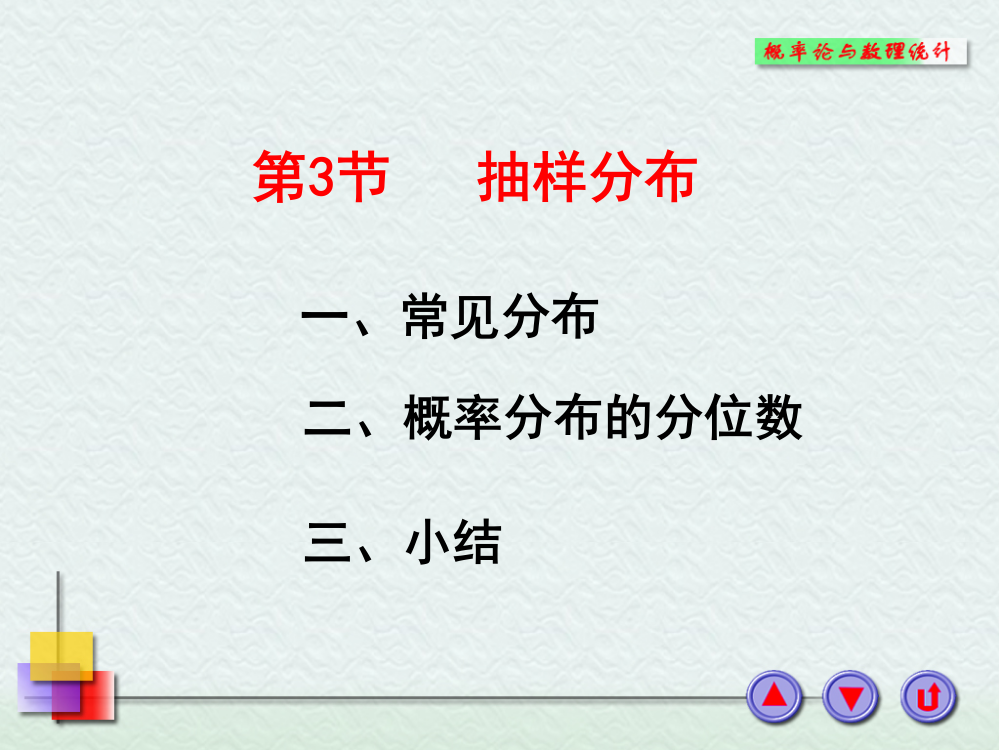 概率论与数理统计

第3节　抽样分布

一、常见分布

二、概率分布的分位数

三、小结